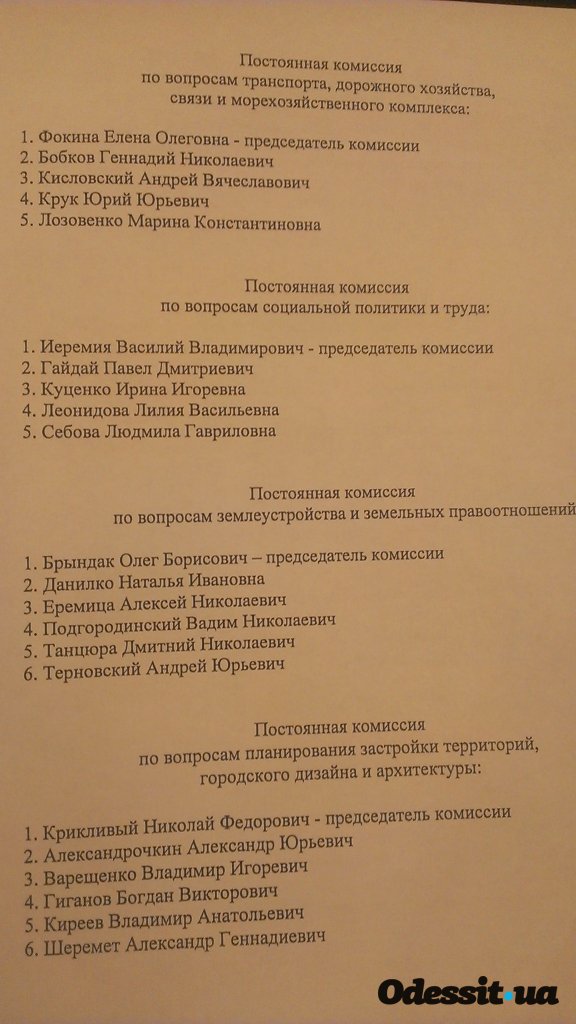 Постоянная комиссия
по вопросам транспорта, дорожного хозяйства, связи и морехозяйственного комплекса:

1. Фокина Елена Олеговна - председатель комиссии
2. Бобков Геннадий Николаевич
3. Кисловский Андрей Вячеславович
4. Крук Юрий Юрьевич
5. Лозовенко Марина Константиновна

Постоянная комиссия
по вопросам социальной политики и труда:

1. Иеремия Василий Владимирович - председатель комиссии
2. Гайдай Павел Дмитриевич
3. Куценко Ирина Игоревна
4. Леонидова Лилия Васильевна
5. Себова Людмила Гавриловна

Постоянная комиссия
по вопросам землеустройства и земельных правоотношений

1. Брындак Олег Борисович – председатель комиссии
2. Данилко Наталья Ивановна
3. Еремица Алексей Николаевич
4. Подгородинский Вадим Николаевич
5. Танцюра Дмитний Николаевич
6. Терновский Андрей Юрьевич

Постоянная комиссия
по вопросам планирования застройки территорий, городского дизайна и архитектуры:

1. Крикливый Николай Федорович - председатель комиссии
2. Александрочкин Александр Юрьевич
3. Варещенко Владимир Игоревич
4. Гиганов Богдан Викторович
5. Киреев Владимир Анатольевич
6. Шеремет Александр Геннадиевич

Odessit.ua